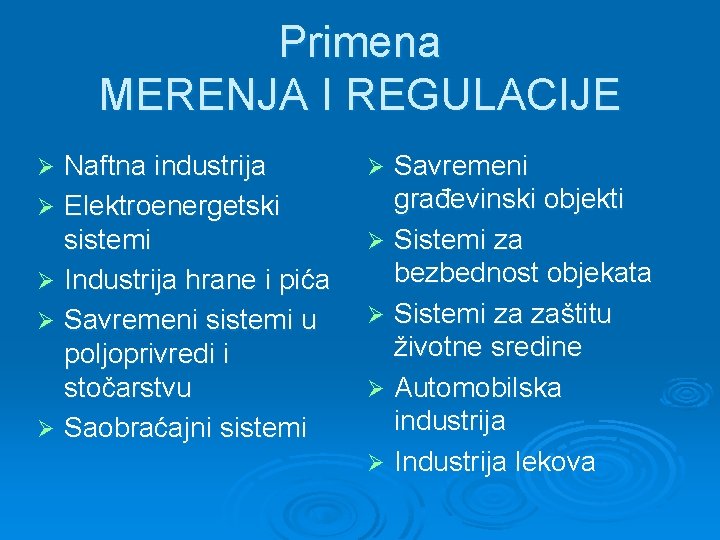 Primena
MERENJA I REGULACIJE

➢ Naftna industrija
➢ Elektroenergetski sistemi
➢ Industrija hrane i pića
➢ Savremeni sistemi u poljoprivredi i stočarstvu
➢ Saobraćajni sistemi

➢ Savremeni građevinski objekti
➢ Sistemi za bezbednost objekata
➢ Sistemi za zaštitu životne sredine
➢ Automobilska industrija
➢ Industrija lekova